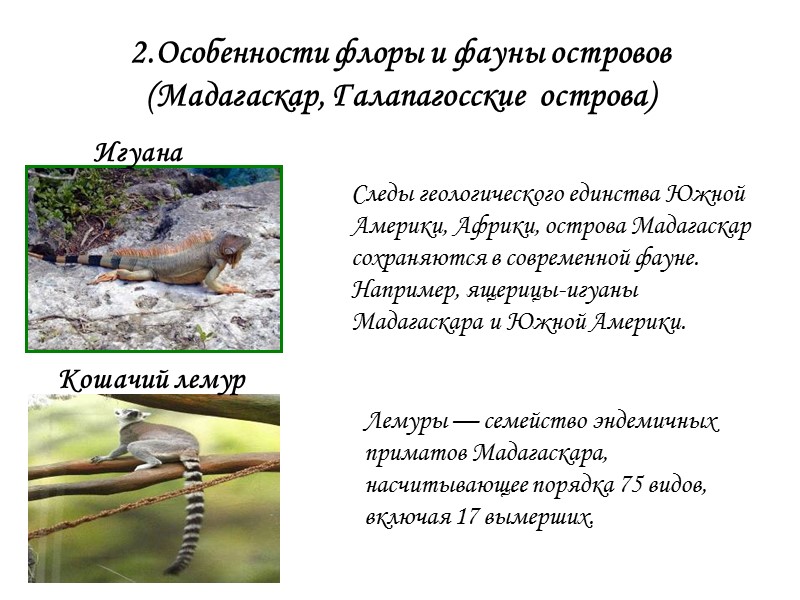 2.Особенности флоры и фауны островов
(Мадагаскар, Галапагосские острова)

Игуана

Следы геологического единства Южной Америки, Африки, острова Мадагаскар сохраняются в современной фауне. Например, ящерицы-игуаны Мадагаскара и Южной Америки.

Кошачий лемур

Лемуры — семейство эндемичных приматов Мадагаскара, насчитывающее порядка 75 видов, включая 17 вымерших.